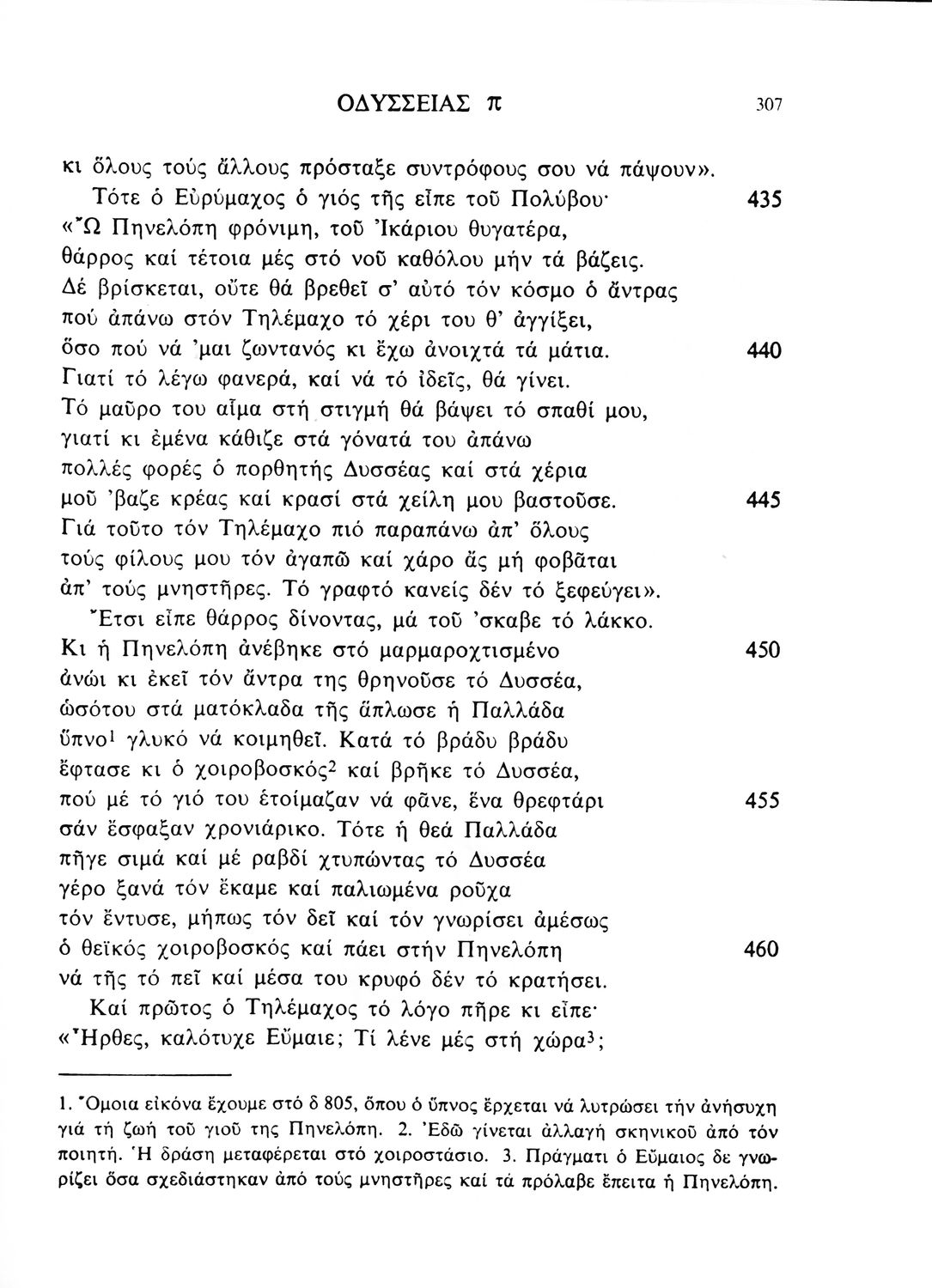 ΟΔΥΣΣΕΙΑΣ π 307

κι ὅλους τούς ἄλλους πρόσταξε συντρόφους σου νά πάψουν».
Τότε ὁ Εὐρύμαχος ὁ γιός τῆς εἶπε τοῦ Πολύβου· 435
«Ὦ Πηνελόπη φρόνιμη, τοῦ Ἰκάριου θυγατέρα,
θάρρος καί τέτοια μές στό νοῦ καθόλου μήν τά βάζεις.
Δέ βρίσκεται, οὔτε θά βρεθεῖ σ' αὐτό τόν κόσμο ὁ ἄντρας
πού ἀπάνω στόν Τηλέμαχο τό χέρι του θ' ἀγγίξει,
ὅσο πού νά 'μαι ζωντανός κι ἔχω ἀνοιχτά τά μάτια. 440
Γιατί τό λέγω φανερά, καί νά τό ἰδεῖς, θά γίνει.
Τό μαῦρο του αἷμα στή στιγμή θά βάψει τό σπαθί μου,
γιατί κι ἐμένα κάθιζε στά γόνατά του ἀπάνω
πολλές φορές ὁ πορθητής Δυσσέας καί στά χέρια
μοῦ 'βαζε κρέας καί κρασί στά χείλη μου βαστοῦσε. 445
Γιά τοῦτο τόν Τηλέμαχο πιό παραπάνω ἀπ' ὅλους
τούς φίλους μου τόν ἀγαπῶ καί χάρο ἄς μή φοβᾶται
ἀπ' τούς μνηστῆρες. Τό γραφτό κανείς δέν τό ξεφεύγει».
Ἔτσι εἶπε θάρρος δίνοντας, μά τοῦ 'σκαβε τό λάκκο.
Κι ἡ Πηνελόπη ἀνέβηκε στό μαρμαροχτισμένο 450
ἀνώι κι ἐκεῖ τόν ἄντρα της θρηνοῦσε τό Δυσσέα,
ὡσότου στά ματόκλαδα τῆς ἅπλωσε ἡ Παλλάδα
ὕπνο$^1$ γλυκό νά κοιμηθεῖ. Κατά τό βράδυ βράδυ
ἔφτασε κι ὁ χοιροβοσκός$^2$ καί βρῆκε τό Δυσσέα,
πού μέ τό γιό του ἑτοίμαζαν νά φᾶνε, ἕνα θρεφτάρι 455
σάν ἔσφαξαν χρονιάρικο. Τότε ἡ θεά Παλλάδα
πῆγε σιμά καί μέ ραβδί χτυπώντας τό Δυσσέα
γέρο ξανά τόν ἔκαμε καί παλιωμένα ροῦχα
τόν ἔντυσε, μήπως τόν δεῖ καί τόν γνωρίσει ἀμέσως
ὁ θεϊκός χοιροβοσκός καί πάει στήν Πηνελόπη 460
νά τῆς τό πεῖ καί μέσα του κρυφό δέν τό κρατήσει.
Καί πρῶτος ὁ Τηλέμαχος τό λόγο πῆρε κι εἶπε·
«Ἦρθες, καλότυχε Εὔμαιε; Τί λένε μές στή χώρα$^3$;

1. Ὅμοια εἰκόνα ἔχουμε στό δ 805, ὅπου ὁ ὕπνος ἔρχεται νά λυτρώσει τήν ἀνήσυχη γιά τή ζωή τοῦ γιοῦ της Πηνελόπη. 2. Ἐδῶ γίνεται ἀλλαγή σκηνικοῦ ἀπό τόν ποιητή. Ἡ δράση μεταφέρεται στό χοιροστάσιο. 3. Πράγματι ὁ Εὔμαιος δε γνωρίζει ὅσα σχεδιάστηκαν ἀπό τούς μνηστῆρες καί τά πρόλαβε ἔπειτα ἡ Πηνελόπη.